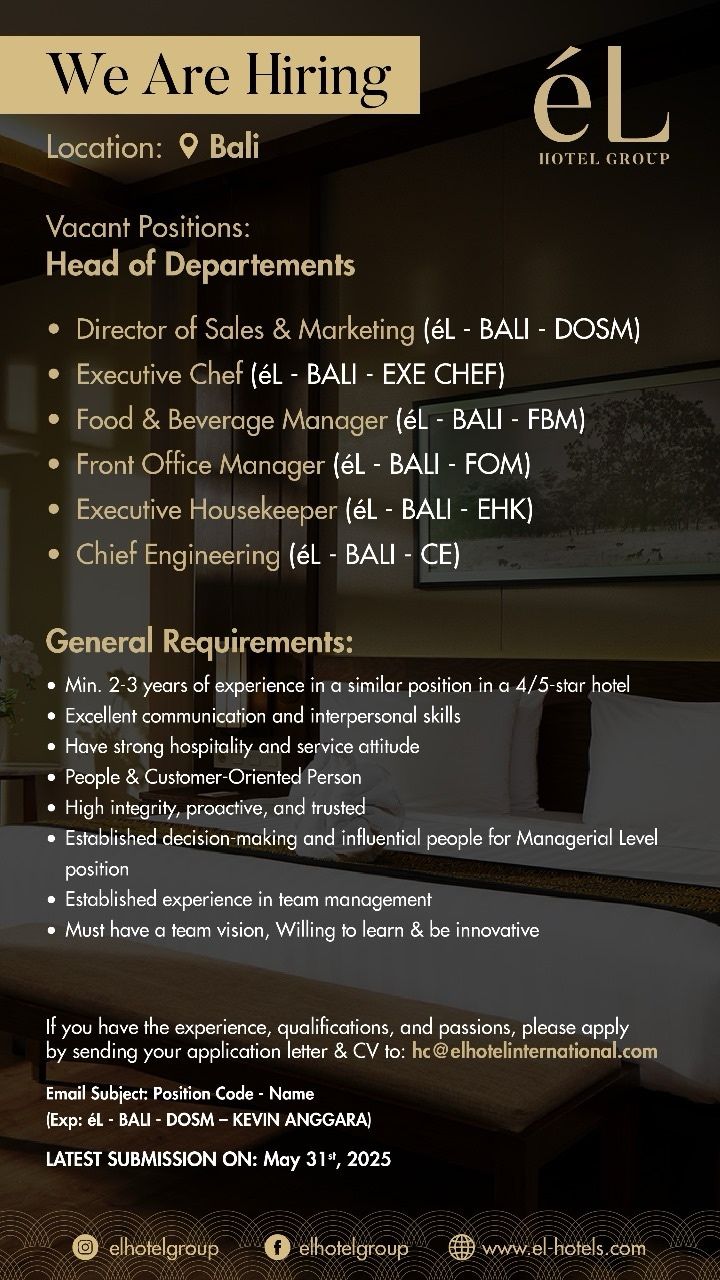 We Are Hiring

éL
HOTEL GROUP

Location: Bali

Vacant Positions:
Head of Departements

• Director of Sales & Marketing (éL - BALI - DOSM)
• Executive Chef (éL - BALI - EXE CHEF)
• Food & Beverage Manager (éL - BALI - FBM)
• Front Office Manager (éL - BALI - FOM)
• Executive Housekeeper (éL - BALI - EHK)
• Chief Engineering (éL - BALI - CE)

General Requirements:
• Min. 2-3 years of experience in a similar position in a 4/5-star hotel
• Excellent communication and interpersonal skills
• Have strong hospitality and service attitude
• People & Customer-Oriented Person
• High integrity, proactive, and trusted
• Established decision-making and influential people for Managerial Level position
• Established experience in team management
• Must have a team vision, Willing to learn & be innovative

If you have the experience, qualifications, and passions, please apply by sending your application letter & CV to: hc@elhotelinternational.com

Email Subject: Position Code - Name
(Exp: éL - BALI - DOSM – KEVIN ANGGARA)

LATEST SUBMISSION ON: May 31$^{st}$, 2025

elhotelgroup elhotelgroup www.el-hotels.com